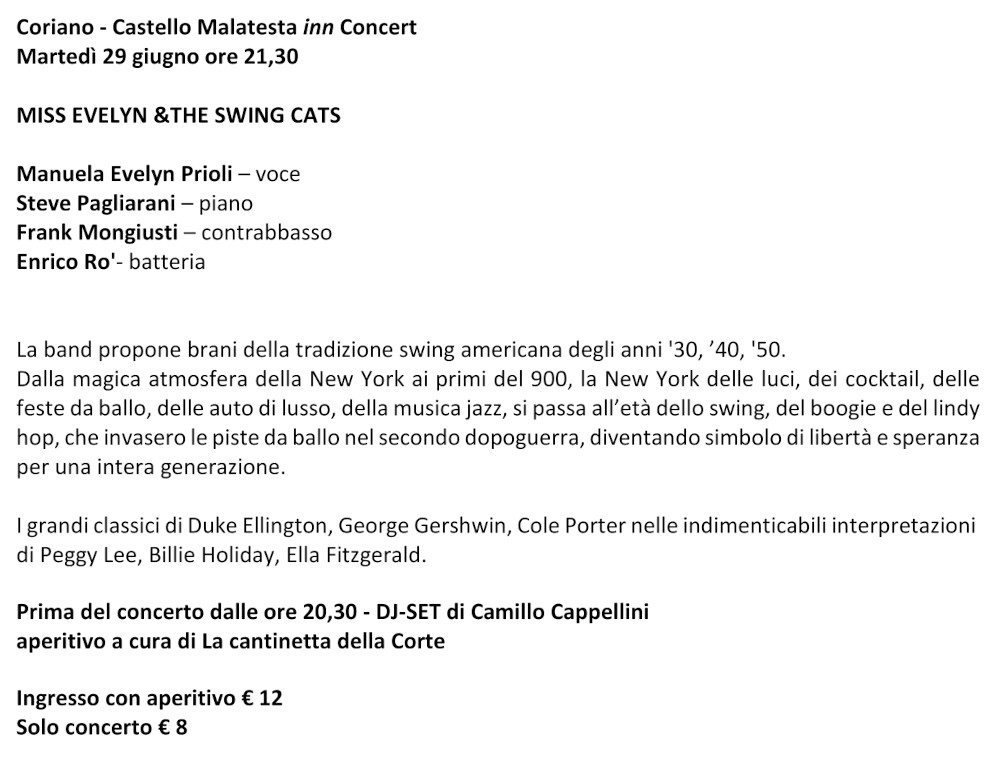 Coriano - Castello Malatesta inn Concert
Martedì 29 giugno ore 21,30

MISS EVELYN &THE SWING CATS

Manuela Evelyn Prioli – voce
Steve Pagliarani – piano
Frank Mongiusti – contrabbasso
Enrico Ro'- batteria

La band propone brani della tradizione swing americana degli anni '30, ’40, '50.
Dalla magica atmosfera della New York ai primi del 900, la New York delle luci, dei cocktail, delle feste da ballo, delle auto di lusso, della musica jazz, si passa all’età dello swing, del boogie e del lindy hop, che invasero le piste da ballo nel secondo dopoguerra, diventando simbolo di libertà e speranza per una intera generazione.

I grandi classici di Duke Ellington, George Gershwin, Cole Porter nelle indimenticabili interpretazioni di Peggy Lee, Billie Holiday, Ella Fitzgerald.

Prima del concerto dalle ore 20,30 - DJ-SET di Camillo Cappellini
aperitivo a cura di La cantinetta della Corte

Ingresso con aperitivo € 12
Solo concerto € 8